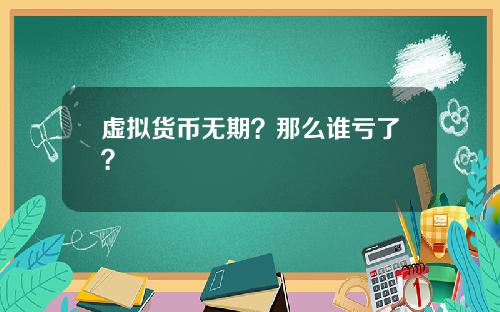 虚拟货币无期？那么谁亏了？